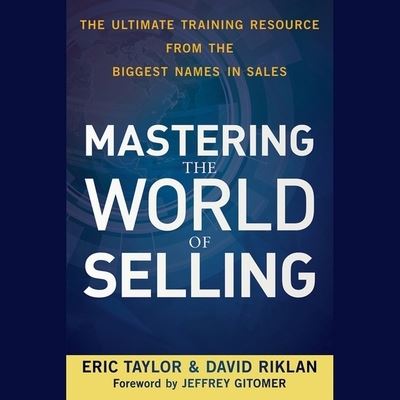 THE ULTIMATE TRAINING RESOURCE
FROM THE
BIGGEST NAMES IN SALES

MASTERING
THE
WORLD
OF
SELLING

ERIC TAYLOR & DAVID RIKLAN
Foreword by JEFFREY GITOMER